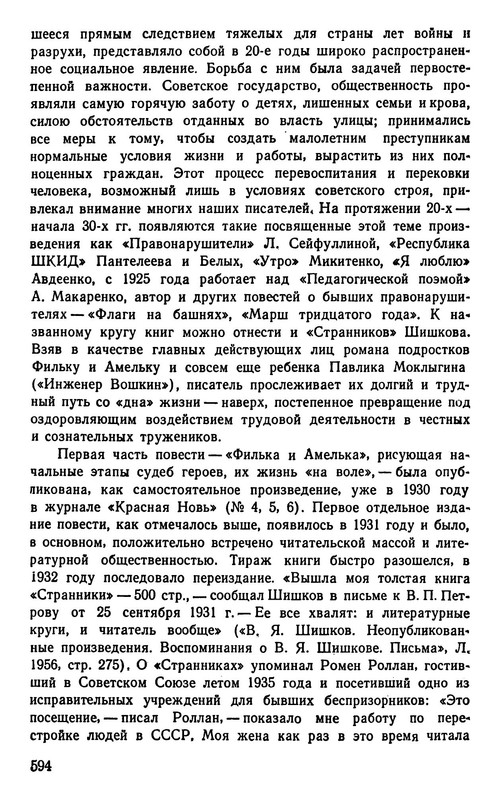 шееся прямым следствием тяжелых для страны лет войны и разрухи, представляло собой в 20-е годы широко распространенное социальное явление. Борьба с ним была задачей первостепенной важности. Советское государство, общественность проявляли самую горячую заботу о детях, лишенных семьи и крова, силою обстоятельств отданных во власть улицы; принимались все меры к тому, чтобы создать малолетним преступникам нормальные условия жизни и работы, вырастить из них полноценных граждан. Этот процесс перевоспитания и перековки человека, возможный лишь в условиях советского строя, привлекал внимание многих наших писателей. На протяжении 20-х — начала 30-х гг. появляются такие посвященные этой теме произведения как «Правонарушители» Л. Сейфуллиной, «Республика ШКИД» Пантелеева и Белых, «Утро» Микитенко, «Я люблю» Авдеенко, с 1925 года работает над «Педагогической поэмой» А. Макаренко, автор и других повестей о бывших правонарушителях — «Флаги на башнях», «Марш тридцатого года». К названному кругу книг можно отнести и «Странников» Шишкова. Взяв в качестве главных действующих лиц романа подростков Фильку и Амельку и совсем еще ребенка Павлика Моклыгина («Инженер Вошкин»), писатель прослеживает их долгий и трудный путь со «дна» жизни — наверх, постепенное превращение под оздоровляющим воздействием трудовой деятельности в честных и сознательных тружеников.

Первая часть повести — «Филька и Амелька», рисующая начальные этапы судеб героев, их жизнь «на воле», — была опубликована, как самостоятельное произведение, уже в 1930 году в журнале «Красная Новь» (№ 4, 5, 6). Первое отдельное издание повести, как отмечалось выше, появилось в 1931 году и было, в основном, положительно встречено читательской массой и литературной общественностью. Тираж книги быстро разошелся, в 1932 году последовало переиздание. «Вышла моя толстая книга «Странники» — 500 стр., — сообщал Шишков в письме к В. П. Петрову от 25 сентября 1931 г. — Ее все хвалят: и литературные круги, и читатель вообще» («В. Я. Шишков. Неопубликованные произведения. Воспоминания о В. Я. Шишкове. Письма», Л. 1956, стр. 275). О «Странниках» упоминал Ромен Роллан, гостивший в Советском Союзе летом 1935 года и посетивший одно из исправительных учреждений для бывших беспризорников: «Это посещение, — писал Роллан, — показало мне работу по перестройке людей в СССР. Моя жена как раз в это время читала

594